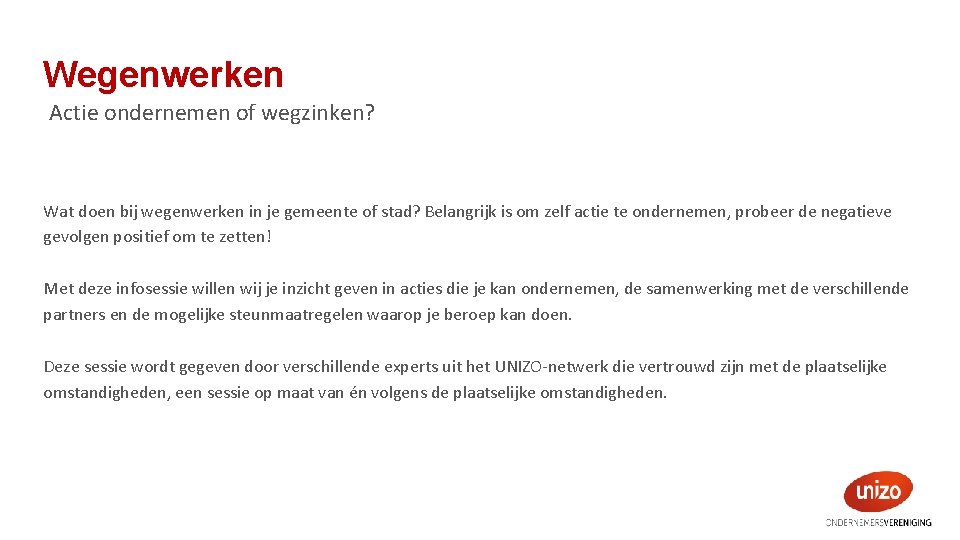 Wegenwerken

Actie ondernemen of wegzinken?

Wat doen bij wegenwerken in je gemeente of stad? Belangrijk is om zelf actie te ondernemen, probeer de negatieve gevolgen positief om te zetten!

Met deze infosessie willen wij je inzicht geven in acties die je kan ondernemen, de samenwerking met de verschillende partners en de mogelijke steunmaatregelen waarop je beroep kan doen.

Deze sessie wordt gegeven door verschillende experts uit het UNIZO-netwerk die vertrouwd zijn met de plaatselijke omstandigheden, een sessie op maat van én volgens de plaatselijke omstandigheden.

unizo
ONDERNEMERSVERENIGING